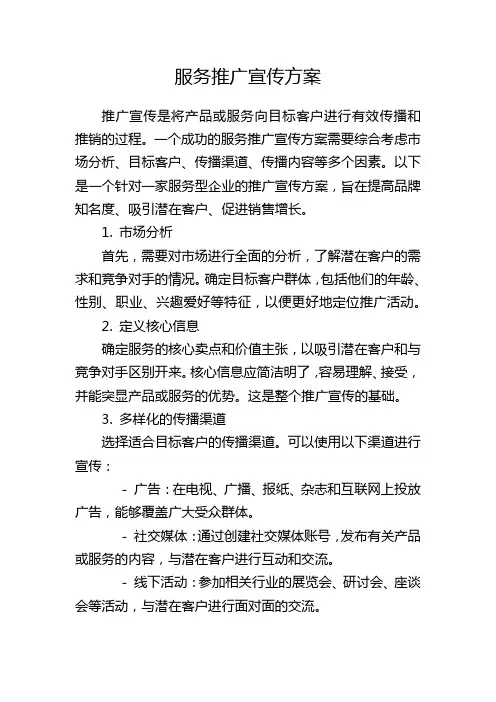 服务推广宣传方案

推广宣传是将产品或服务向目标客户进行有效传播和推销的过程。一个成功的服务推广宣传方案需要综合考虑市场分析、目标客户、传播渠道、传播内容等多个因素。以下是一个针对一家服务型企业的推广宣传方案，旨在提高品牌知名度、吸引潜在客户、促进销售增长。

1. 市场分析

首先，需要对市场进行全面的分析，了解潜在客户的需求和竞争对手的情况。确定目标客户群体，包括他们的年龄、性别、职业、兴趣爱好等特征，以便更好地定位推广活动。

2. 定义核心信息

确定服务的核心卖点和价值主张，以吸引潜在客户和与竞争对手区别开来。核心信息应简洁明了，容易理解、接受，并能突显产品或服务的优势。这是整个推广宣传的基础。

3. 多样化的传播渠道

选择适合目标客户的传播渠道。可以使用以下渠道进行宣传：

- 广告：在电视、广播、报纸、杂志和互联网上投放广告，能够覆盖广大受众群体。

- 社交媒体：通过创建社交媒体账号，发布有关产品或服务的内容，与潜在客户进行互动和交流。

- 线下活动：参加相关行业的展览会、研讨会、座谈会等活动，与潜在客户进行面对面的交流。